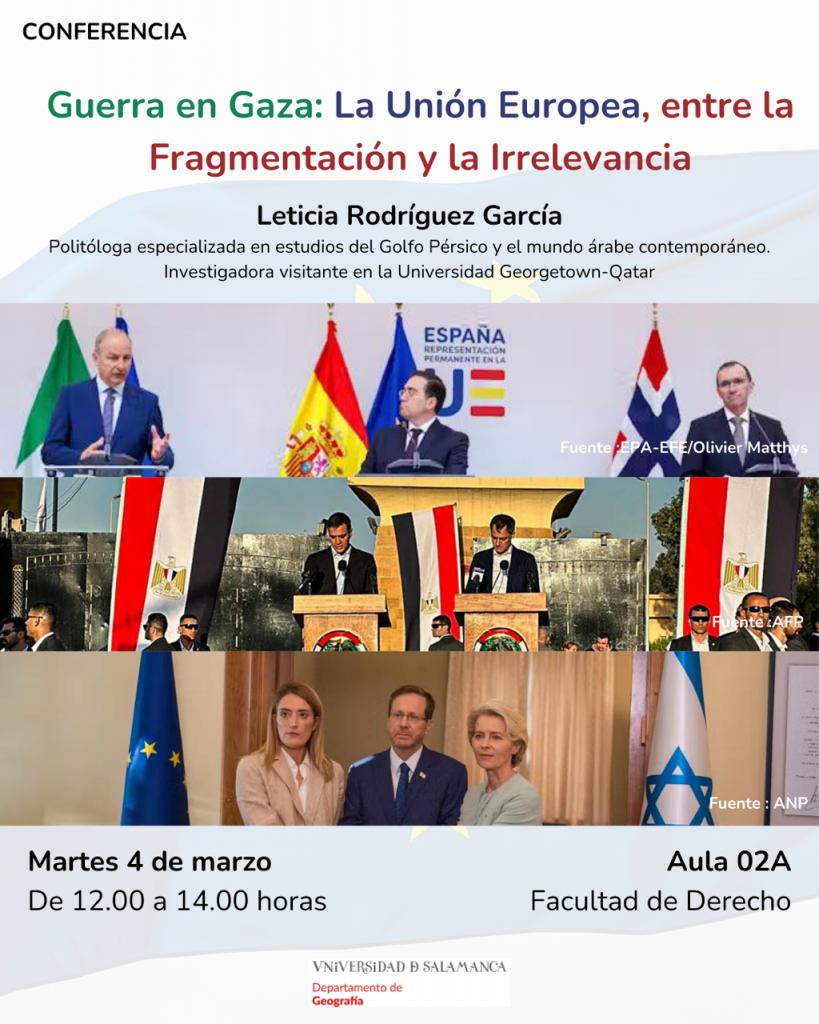 CONFERENCIA

Guerra en Gaza: La Unión Europea, entre la Fragmentación y la Irrelevancia

Leticia Rodríguez García

Politóloga especializada en estudios del Golfo Pérsico y el mundo árabe contemporáneo. Investigadora visitante en la Universidad Georgetown-Qatar

ESPAÑA
REPRESENTACIÓN PERMANENTE EN LA UE

Fuente :EPA-EFE/Olivier Matthys

Fuente :AFP

Fuente : ANP

Martes 4 de marzo
De 12.00 a 14.00 horas

Aula 02A
Facultad de Derecho

VNIVERSIDAD D SALAMANCA
Departamento de
Geografía